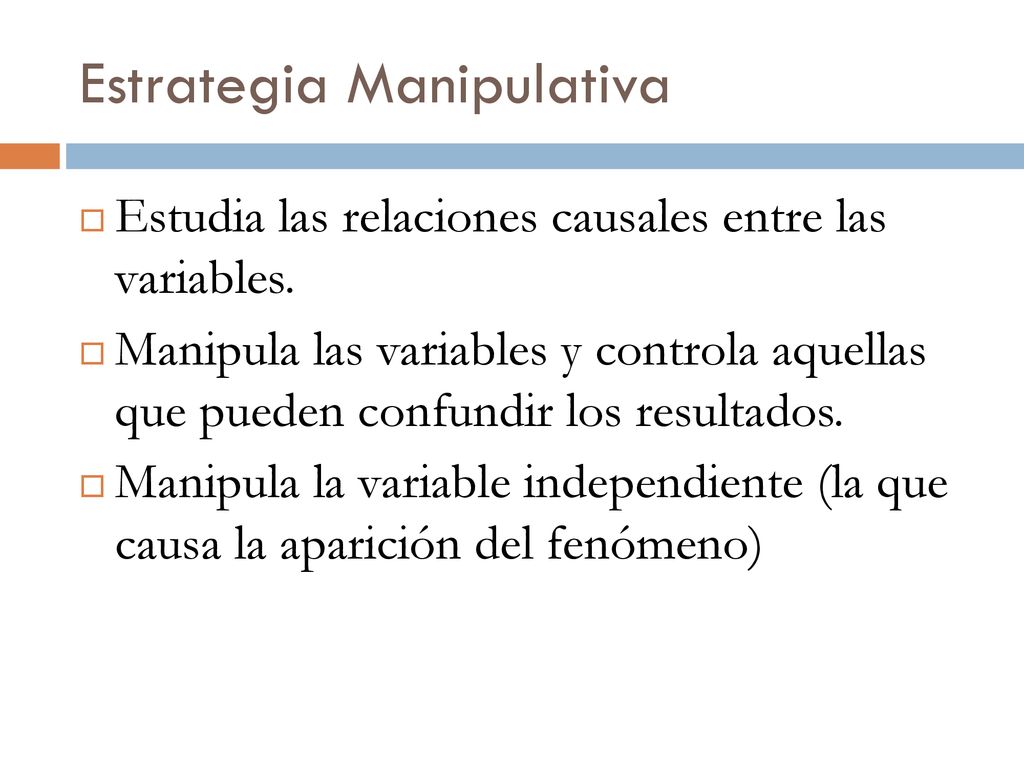 Estrategia Manipulativa

Estudia las relaciones causales entre las variables.

Manipula las variables y controla aquellas que pueden confundir los resultados.

Manipula la variable independiente (la que causa la aparición del fenómeno)